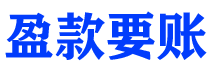 盈款要账